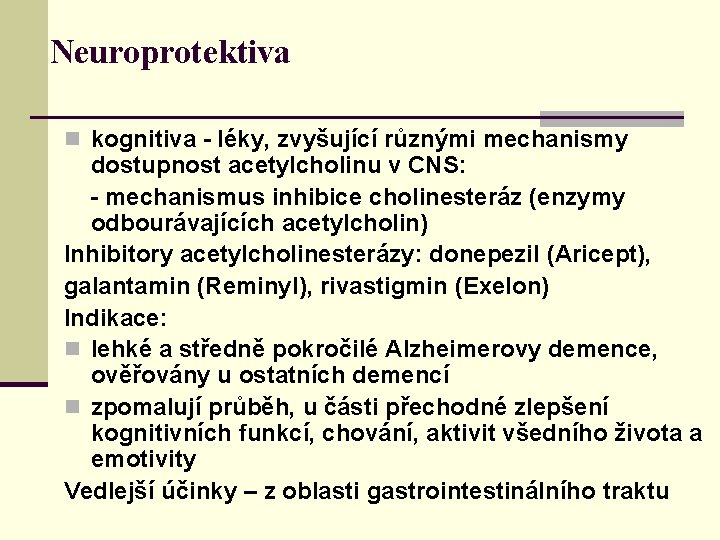 Neuroprotektiva

kognitiva - léky, zvyšující různými mechanismy dostupnost acetylcholinu v CNS:

- mechanismus inhibice cholinesteráz (enzymy odbourávajících acetylcholin)

Inhibitory acetylcholinesterázy: donepezil (Aricept), galantamin (Reminyl), rivastigmin (Exelon)

Indikace:

lehké a středně pokročilé Alzheimerovy demence, ověřovány u ostatních demencí

zpomalují průběh, u části přechodné zlepšení kognitivních funkcí, chování, aktivit všedního života a emotivity

Vedlejší účinky – z oblasti gastrointestinálního traktu